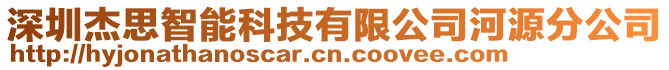 深圳杰思智能科技有限公司河源分公司
http://hyjonathanoscar.cn.coovee.com